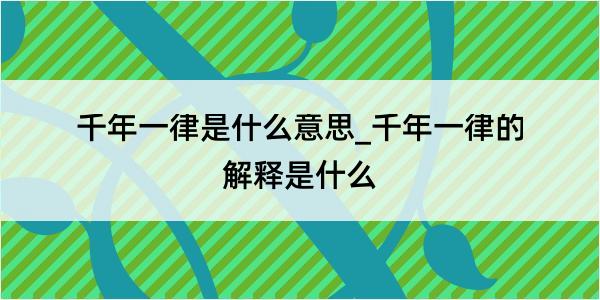 千年一律是什么意思_千年一律的解释是什么